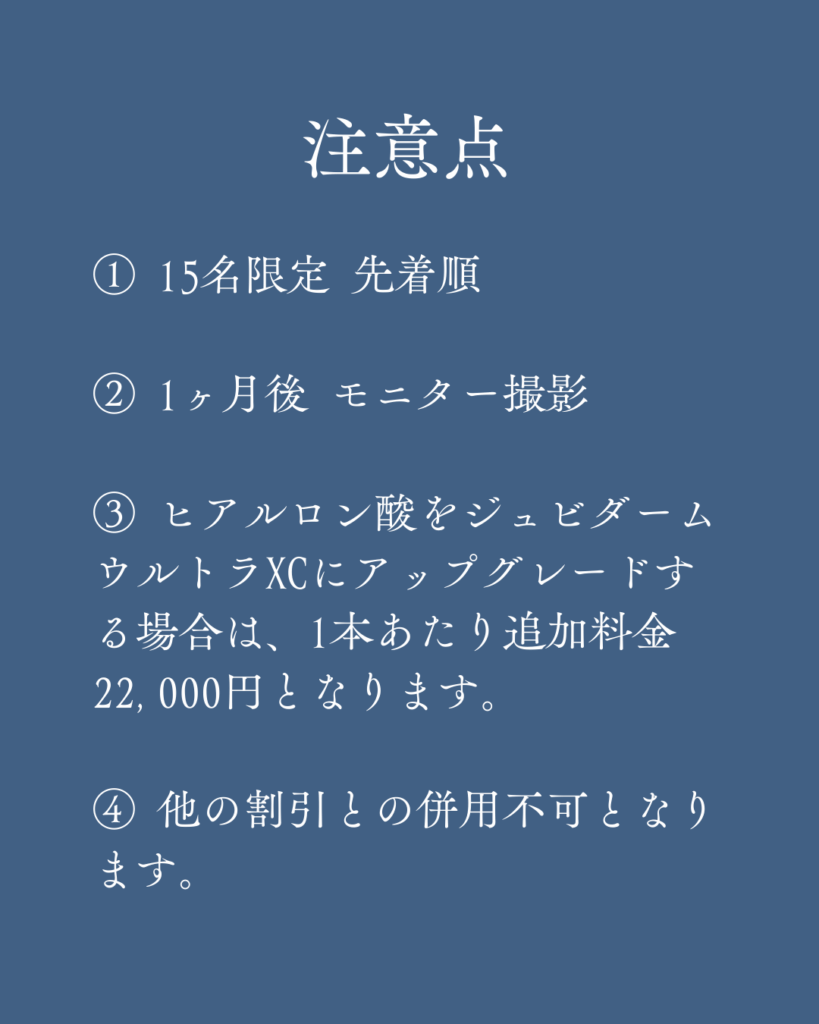 注意点

① 15名限定 先着順

② 1ヶ月後 モニター撮影

③ ヒアルロン酸をジュビダームウルトラXCにアップグレードする場合は、1本あたり追加料金22,000円となります。

④ 他の割引との併用不可となります。